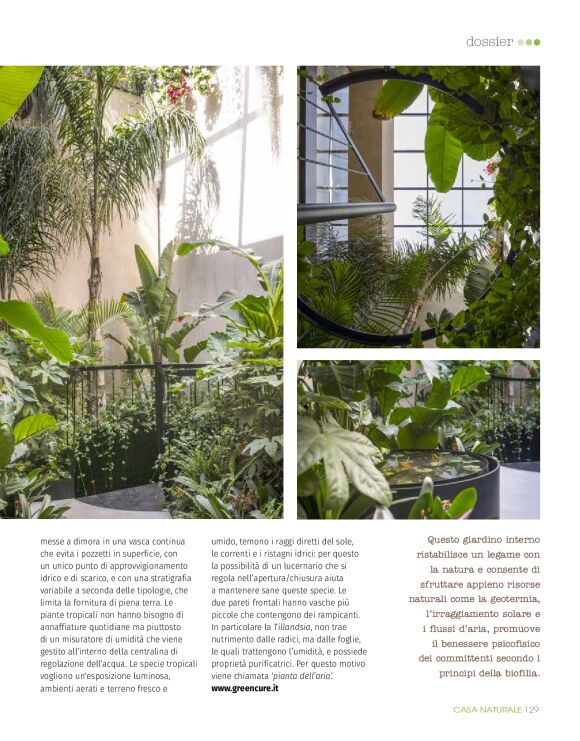 dossier

messe a dimora in una vasca continua che evita i pozzetti in superficie, con un unico punto di approvvigionamento idrico e di scarico, e con una stratigrafia variabile a seconda delle tipologie, che limita la fornitura di piena terra. Le piante tropicali non hanno bisogno di annaffiature quotidiane ma piuttosto di un misuratore di umidità che viene gestito all'interno della centralina di regolazione dell'acqua. Le specie tropicali vogliono un'esposizione luminosa, ambienti aerati e terreno fresco e

umido, temono i raggi diretti del sole, le correnti e i ristagni idrici: per questo la possibilità di un lucernario che si regola nell'apertura/chiusura aiuta a mantenere sane queste specie. Le due pareti frontali hanno vasche più piccole che contengono dei rampicanti. In particolare la Tillandsia, non trae nutrimento dalle radici, ma dalle foglie, le quali trattengono l'umidità, e possiede proprietà purificatrici. Per questo motivo viene chiamata 'pianta dell'aria'.
www.greencure.it

Questo giardino interno ristabilisce un legame con la natura e consente di sfruttare appieno risorse naturali come la geotermia, l'irraggiamento solare e i flussi d'aria, promuove il benessere psicofisico dei committenti secondo i principi della biofilia.

CASA NATURALE 129